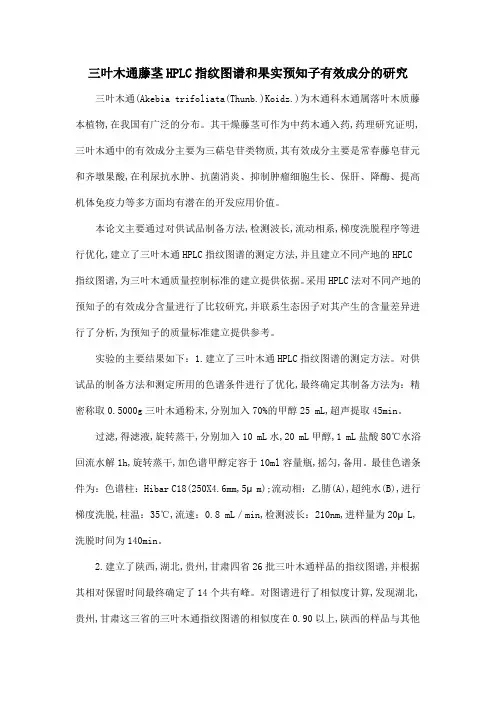 三叶木通藤茎HPLC指纹图谱和果实预知子有效成分的研究

三叶木通(Akebia trifoliata(Thunb.)Koidz.)为木通科木通属落叶木质藤本植物,在我国有广泛的分布。其干燥藤茎可作为中药木通入药,药理研究证明,三叶木通中的有效成分主要为三萜皂苷类物质,其有效成分主要是常春藤皂苷元和齐墩果酸,在利尿抗水肿、抗菌消炎、抑制肿瘤细胞生长、保肝、降酶、提高机体免疫力等多方面均有潜在的开发应用价值。

本论文主要通过对供试品制备方法,检测波长,流动相系,梯度洗脱程序等进行优化,建立了三叶木通HPLC指纹图谱的测定方法,并且建立不同产地的HPLC指纹图谱,为三叶木通质量控制标准的建立提供依据。采用HPLC法对不同产地的预知子的有效成分含量进行了比较研究,并联系生态因子对其产生的含量差异进行了分析,为预知子的质量标准建立提供参考。

实验的主要结果如下:1.建立了三叶木通HPLC指纹图谱的测定方法。对供试品的制备方法和测定所用的色谱条件进行了优化,最终确定其制备方法为:精密称取0.5000g三叶木通粉末,分别加入70%的甲醇25 mL,超声提取45min。

过滤,得滤液,旋转蒸干,分别加入10 mL水,20 mL甲醇,1 mL盐酸80℃水浴回流水解1h,旋转蒸干,加色谱甲醇定容于10ml容量瓶,摇匀,备用。最佳色谱条件为:色谱柱:Hibar C18(250X4.6mm,5μm);流动相:乙腈(A),超纯水(B),进行梯度洗脱,柱温:35℃,流速:0.8 mL/min,检测波长:210nm,进样量为20μL,洗脱时间为140min。

2.建立了陕西,湖北,贵州,甘肃四省26批三叶木通样品的指纹图谱,并根据其相对保留时间最终确定了14个共有峰。对图谱进行了相似度计算,发现湖北,贵州,甘肃这三省的三叶木通指纹图谱的相似度在0.90以上,陕西的样品与其他